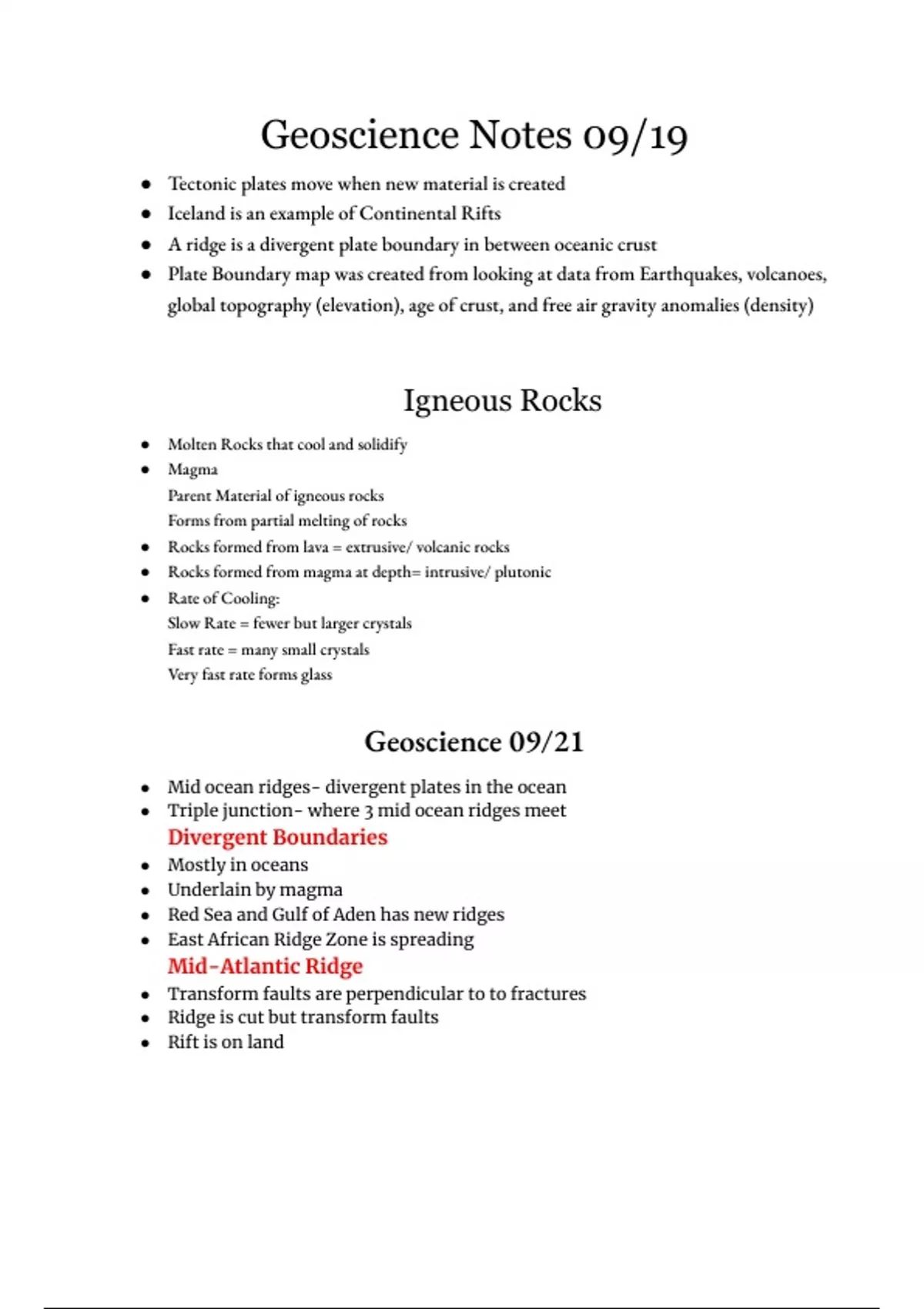 Geoscience Notes 09/19

- Tectonic plates move when new material is created
- Iceland is an example of Continental Rifts
- A ridge is a divergent plate boundary in between oceanic crust
- Plate Boundary map was created from looking at data from Earthquakes, volcanoes, global topography (elevation), age of crust, and free air gravity anomalies (density)

Igneous Rocks

- Molten Rocks that cool and solidify
- Magma
Parent Material of igneous rocks
Forms from partial melting of rocks
- Rocks formed from lava = extrusive/ volcanic rocks
- Rocks formed from magma at depth= intrusive/ plutonic
- Rate of Cooling:
Slow Rate = fewer but larger crystals
Fast rate = many small crystals
Very fast rate forms glass

Geoscience 09/21

- Mid ocean ridges- divergent plates in the ocean
- Triple junction- where 3 mid ocean ridges meet

Divergent Boundaries
- Mostly in oceans
- Underlain by magma
- Red Sea and Gulf of Aden has new ridges
- East African Ridge Zone is spreading

Mid-Atlantic Ridge
- Transform faults are perpendicular to to fractures
- Ridge is cut but transform faults
- Rift is on land